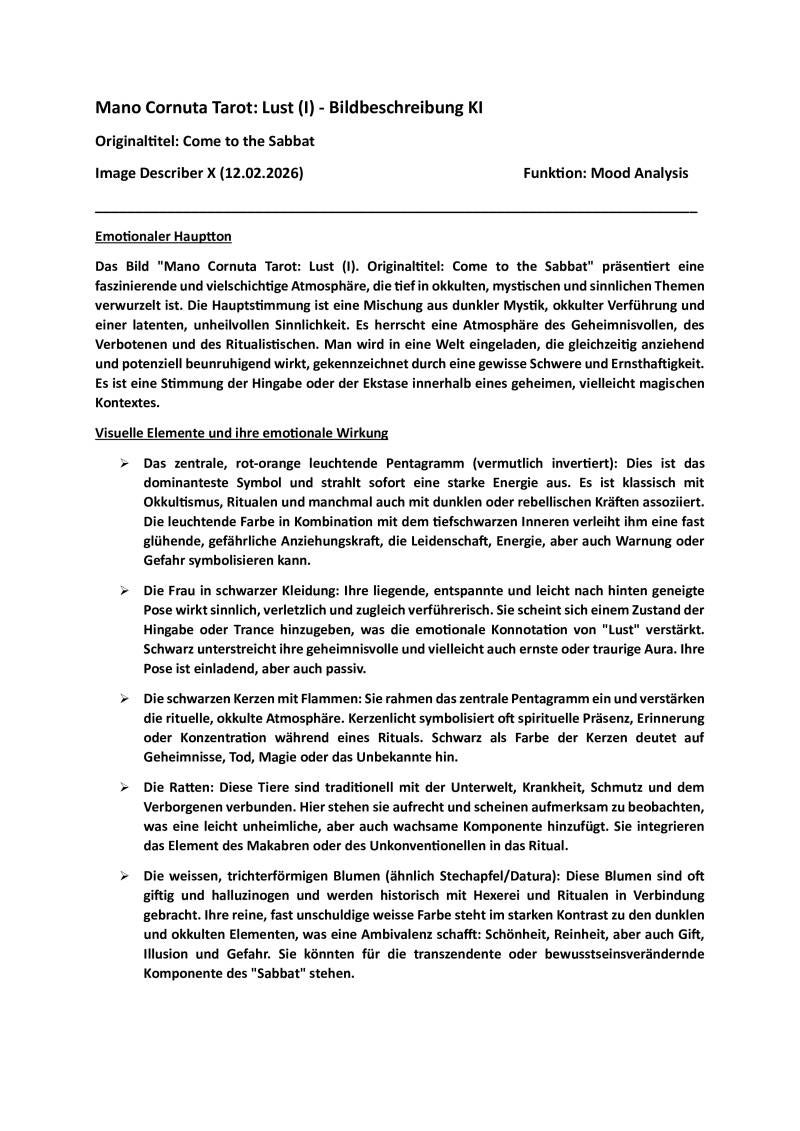 Mano Cornuta Tarot: Lust (I) - Bildbeschreibung KI

Originaltitel: Come to the Sabbat

Image Describer X (12.02.2026)

Funktion: Mood Analysis

Emotionaler Hauptton

Das Bild "Mano Cornuta Tarot: Lust (I). Originaltitel: Come to the Sabbat" präsentiert eine faszinierende und vielschichtige Atmosphäre, die tief in okkulten, mystischen und sinnlichen Themen verwurzelt ist. Die Hauptstimmung ist eine Mischung aus dunkler Mystik, okkulter Verführung und einer latenten, unheilvollen Sinnlichkeit. Es herrscht eine Atmosphäre des Geheimnisvollen, des Verbotenen und des Ritualistischen. Man wird in eine Welt eingeladen, die gleichzeitig anziehend und potenziell beunruhigend wirkt, gekennzeichnet durch eine gewisse Schwere und Ernsthaftigkeit. Es ist eine Stimmung der Hingabe oder der Ekstase innerhalb eines geheimen, vielleicht magischen Kontextes.

Visuelle Elemente und ihre emotionale Wirkung

➢ Das zentrale, rot-orange leuchtende Pentagramm (vermutlich invertiert): Dies ist das dominanteste Symbol und strahlt sofort eine starke Energie aus. Es ist klassisch mit Okkultismus, Ritualen und manchmal auch mit dunklen oder rebellischen Kräften assoziiert. Die leuchtende Farbe in Kombination mit dem tiefschwarzen Inneren verleiht ihm eine fast glühende, gefährliche Anziehungskraft, die Leidenschaft, Energie, aber auch Warnung oder Gefahr symbolisieren kann.

➢ Die Frau in schwarzer Kleidung: Ihre liegende, entspannte und leicht nach hinten geneigte Pose wirkt sinnlich, verletzlich und zugleich verführerisch. Sie scheint sich einem Zustand der Hingabe oder Trance hinzugeben, was die emotionale Konnotation von "Lust" verstärkt. Schwarz unterstreicht ihre geheimnisvolle und vielleicht auch ernste oder traurige Aura. Ihre Pose ist einladend, aber auch passiv.

➢ Die schwarzen Kerzen mit Flammen: Sie rahmen das zentrale Pentagramm ein und verstärken die rituelle, okkulte Atmosphäre. Kerzenlicht symbolisiert oft spirituelle Präsenz, Erinnerung oder Konzentration während eines Rituals. Schwarz als Farbe der Kerzen deutet auf Geheimnisse, Tod, Magie oder das Unbekannte hin.

➢ Die Ratten: Diese Tiere sind traditionell mit der Unterwelt, Krankheit, Schmutz und dem Verborgenen verbunden. Hier stehen sie aufrecht und scheinen aufmerksam zu beobachten, was eine leicht unheimliche, aber auch wachsame Komponente hinzufügt. Sie integrieren das Element des Makabren oder des Unkonventionellen in das Ritual.

➢ Die weissen, trichterförmigen Blumen (ähnlich Stechapfel/Datura): Diese Blumen sind oft giftig und halluzinogen und werden historisch mit Hexerei und Ritualen in Verbindung gebracht. Ihre reine, fast unschuldige weisse Farbe steht im starken Kontrast zu den dunklen und okkulten Elementen, was eine Ambivalenz schafft: Schönheit, Reinheit, aber auch Gift, Illusion und Gefahr. Sie könnten für die transzendente oder bewusstseinsverändernde Komponente des "Sabbat" stehen.